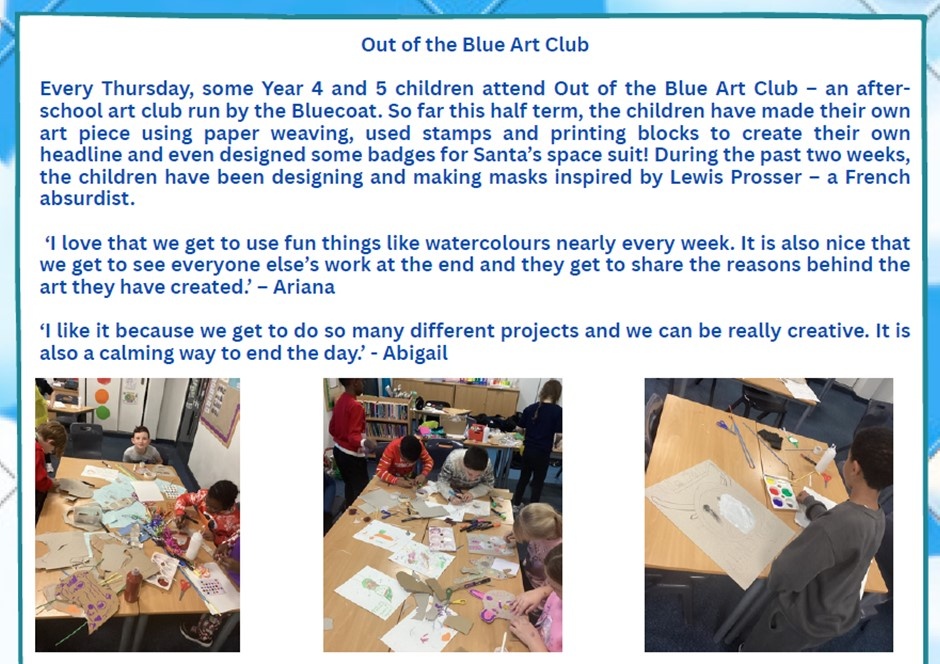 Out of the Blue Art Club

Every Thursday, some Year 4 and 5 children attend Out of the Blue Art Club – an after-school art club run by the Bluecoat. So far this half term, the children have made their own art piece using paper weaving, used stamps and printing blocks to create their own headline and even designed some badges for Santa's space suit! During the past two weeks, the children have been designing and making masks inspired by Lewis Prosser – a French absurdist.

'I love that we get to use fun things like watercolours nearly every week. It is also nice that we get to see everyone else's work at the end and they get to share the reasons behind the art they have created.' – Ariana

'I like it because we get to do so many different projects and we can be really creative. It is also a calming way to end the day.' - Abigail